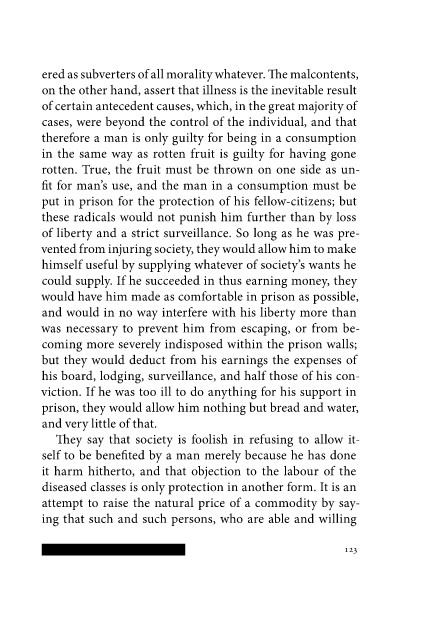 ered as subverters of all morality whatever. The malcontents, on the other hand, assert that illness is the inevitable result of certain antecedent causes, which, in the great majority of cases, were beyond the control of the individual, and that therefore a man is only guilty for being in a consumption in the same way as rotten fruit is guilty for having gone rotten. True, the fruit must be thrown on one side as unfit for man's use, and the man in a consumption must be put in prison for the protection of his fellow-citizens; but these radicals would not punish him further than by loss of liberty and a strict surveillance. So long as he was prevented from injuring society, they would allow him to make himself useful by supplying whatever of society's wants he could supply. If he succeeded in thus earning money, they would have him made as comfortable in prison as possible, and would in no way interfere with his liberty more than was necessary to prevent him from escaping, or from becoming more severely indisposed within the prison walls; but they would deduct from his earnings the expenses of his board, lodging, surveillance, and half those of his conviction. If he was too ill to do anything for his support in prison, they would allow him nothing but bread and water, and very little of that.

They say that society is foolish in refusing to allow itself to be benefited by a man merely because he has done it harm hitherto, and that objection to the labour of the diseased classes is only protection in another form. It is an attempt to raise the natural price of a commodity by saying that such and such persons, who are able and willing

123